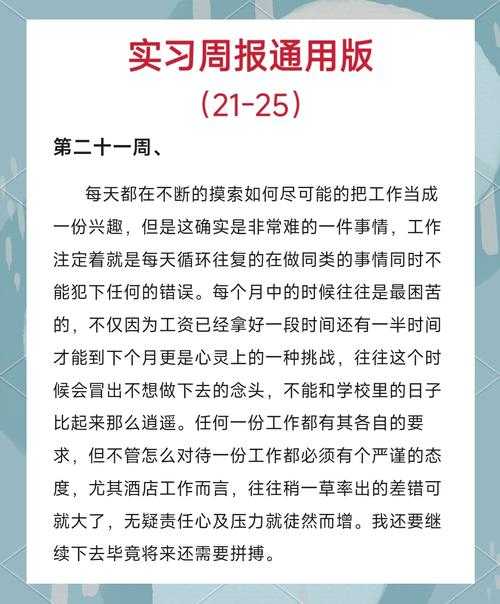 实习周报通用版
（21-25）

第二十一周、

每天都在不断的摸索如何尽可能的把工作当成一份兴趣，但是这确实是非常难的一件事情，工作注定着就是每天循环往复的在做同类的事情同时不能犯下任何的错误。每个月中的时候往往是最困苦的，不仅因为工资已经拿好一段时间还有一半时间才能到下个月更是心灵上的一种挑战，往往这个时候会冒出不想做下去的念头，不能和学校里的日子比起来那么逍遥。任何一份工作都有其各自的要求，但不管怎么对待一份工作都必须有个严谨的态度，尤其酒店工作而言，往往稍一草率出的差错可就大了，无疑责任心及压力就徒然而增。我还要继续下去毕竟将来还需要拼搏。